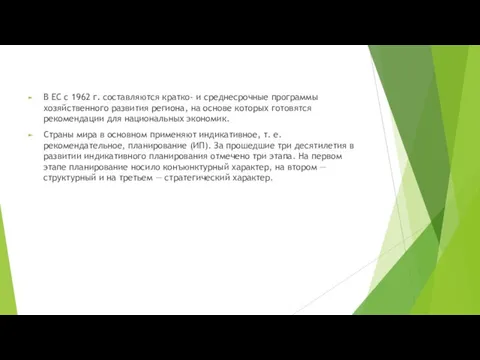 В ЕС с 1962 г. составляются кратко- и среднесрочные программы хозяйственного развития региона, на основе которых готовятся рекомендации для национальных экономик.

Страны мира в основном применяют индикативное, т. е. рекомендательное, планирование (ИП). За прошедшие три десятилетия в развитии индикативного планирования отмечено три этапа. На первом этапе планирование носило конъюнктурный характер, на втором — структурный и на третьем — стратегический характер.